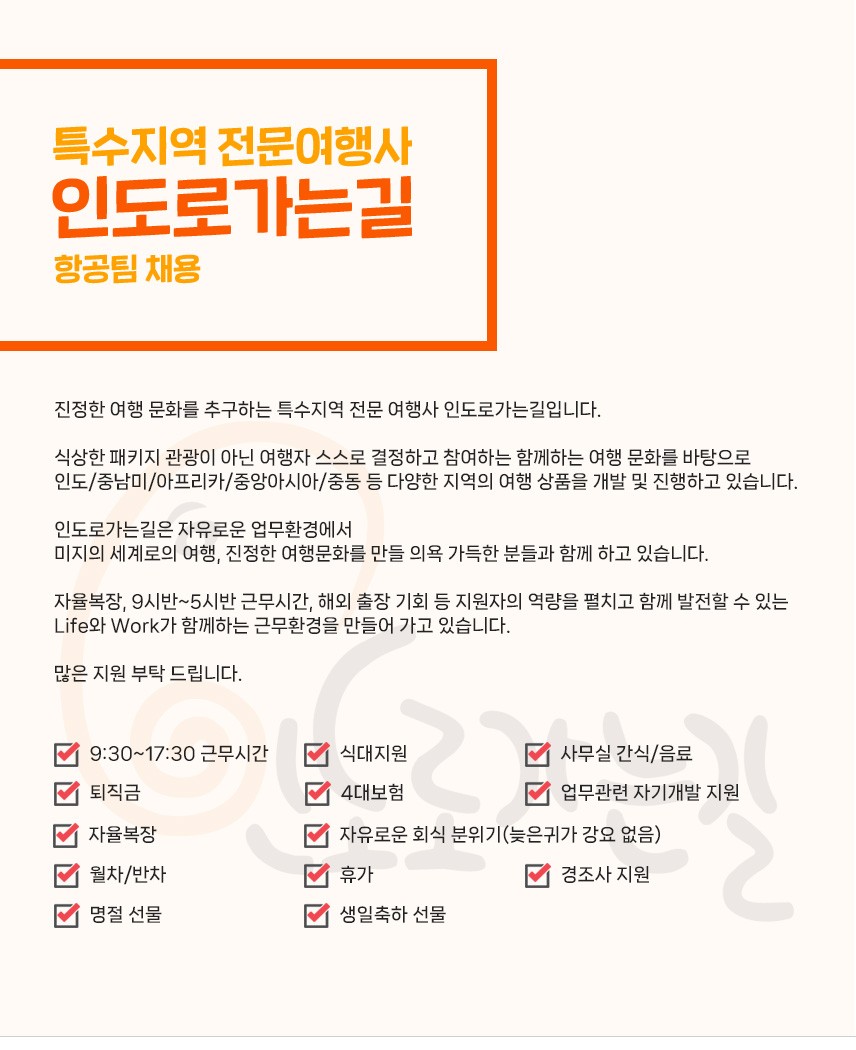 특수지역 전문여행사
인도로가는길
항공팀 채용

진정한 여행 문화를 추구하는 특수지역 전문 여행사 인도로가는길입니다.

식상한 패키지 관광이 아닌 여행자 스스로 결정하고 참여하는 함께하는 여행 문화를 바탕으로 인도/중남미/아프리카/중앙아시아/중동 등 다양한 지역의 여행 상품을 개발 및 진행하고 있습니다.

인도로가는길은 자유로운 업무환경에서
미지의 세계로의 여행, 진정한 여행문화를 만들 의욕 가득한 분들과 함께 하고 있습니다.

자율복장, 9시반~5시반 근무시간, 해외 출장 기회 등 지원자의 역량을 펼치고 함께 발전할 수 있는 Life와 Work가 함께하는 근무환경을 만들어 가고 있습니다.

많은 지원 부탁 드립니다.

9:30~17:30 근무시간
식대지원
사무실 간식/음료
퇴직금
4대보험
업무관련 자기개발 지원
자율복장
자유로운 회식 분위기(늦은귀가 강요 없음)
월차/반차
휴가
경조사 지원
명절 선물
생일축하 선물